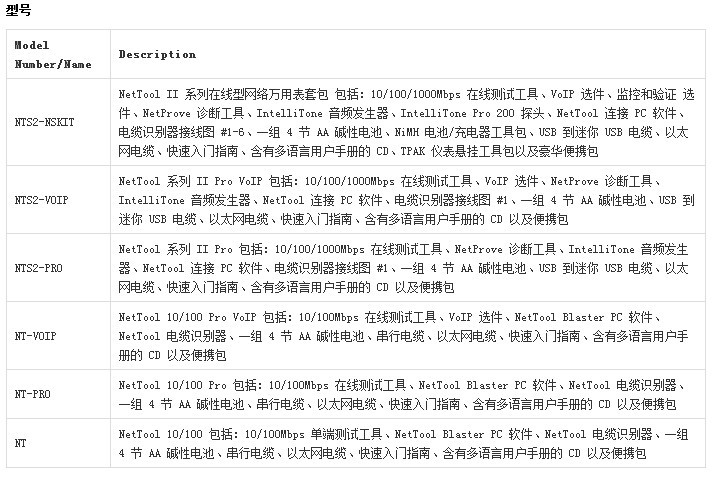 型号

| Model Number/Name | Description |
|---|---|
| NTS2-NSKIT | NetTool II 系列在线型网络万用表套包 包括：10/100/1000Mbps 在线测试工具、VoIP 选件、监控和验证 选件、NetProve 诊断工具、IntelliTone 音频发生器、IntelliTone Pro 200 探头、NetTool 连接 PC 软件、电缆识别器接线图 #1-6、一组 4 节 AA 碱性电池、NiMH 电池/充电器工具包、USB 到迷你 USB 电缆、以太网电缆、快速入门指南、含有多语言用户手册的 CD、TPAK 仪表悬挂工具包以及豪华便携包 |
| NTS2-VOIP | NetTool 系列 II Pro VoIP 包括：10/100/1000Mbps 在线测试工具、VoIP 选件、NetProve 诊断工具、IntelliTone 音频发生器、NetTool 连接 PC 软件、电缆识别器接线图 #1、一组 4 节 AA 碱性电池、USB 到迷你 USB 电缆、以太网电缆、快速入门指南、含有多语言用户手册的 CD 以及便携包 |
| NTS2-PRO | NetTool 系列 II Pro 包括：10/100/1000Mbps 在线测试工具、NetProve 诊断工具、IntelliTone 音频发生器、NetTool 连接 PC 软件、电缆识别器接线图 #1、一组 4 节 AA 碱性电池、USB 到迷你 USB 电缆、以太网电缆、快速入门指南、含有多语言用户手册的 CD 以及便携包 |
| NT-VOIP | NetTool 10/100 Pro VoIP 包括：10/100Mbps 在线测试工具、VoIP 选件、NetTool Blaster PC 软件、NetTool 电缆识别器、一组 4 节 AA 碱性电池、串行电缆、以太网电缆、快速入门指南、含有多语言用户手册的 CD 以及便携包 |
| NT-PRO | NetTool 10/100 Pro 包括：10/100Mbps 在线测试工具、NetTool Blaster PC 软件、NetTool 电缆识别器、一组 4 节 AA 碱性电池、串行电缆、以太网电缆、快速入门指南、含有多语言用户手册的 CD 以及便携包 |
| NT | NetTool 10/100 包括：10/100Mbps 单端测试工具、NetTool Blaster PC 软件、NetTool 电缆识别器、一组 4 节 AA 碱性电池、串行电缆、以太网电缆、快速入门指南、含有多语言用户手册的 CD 以及便携包 |